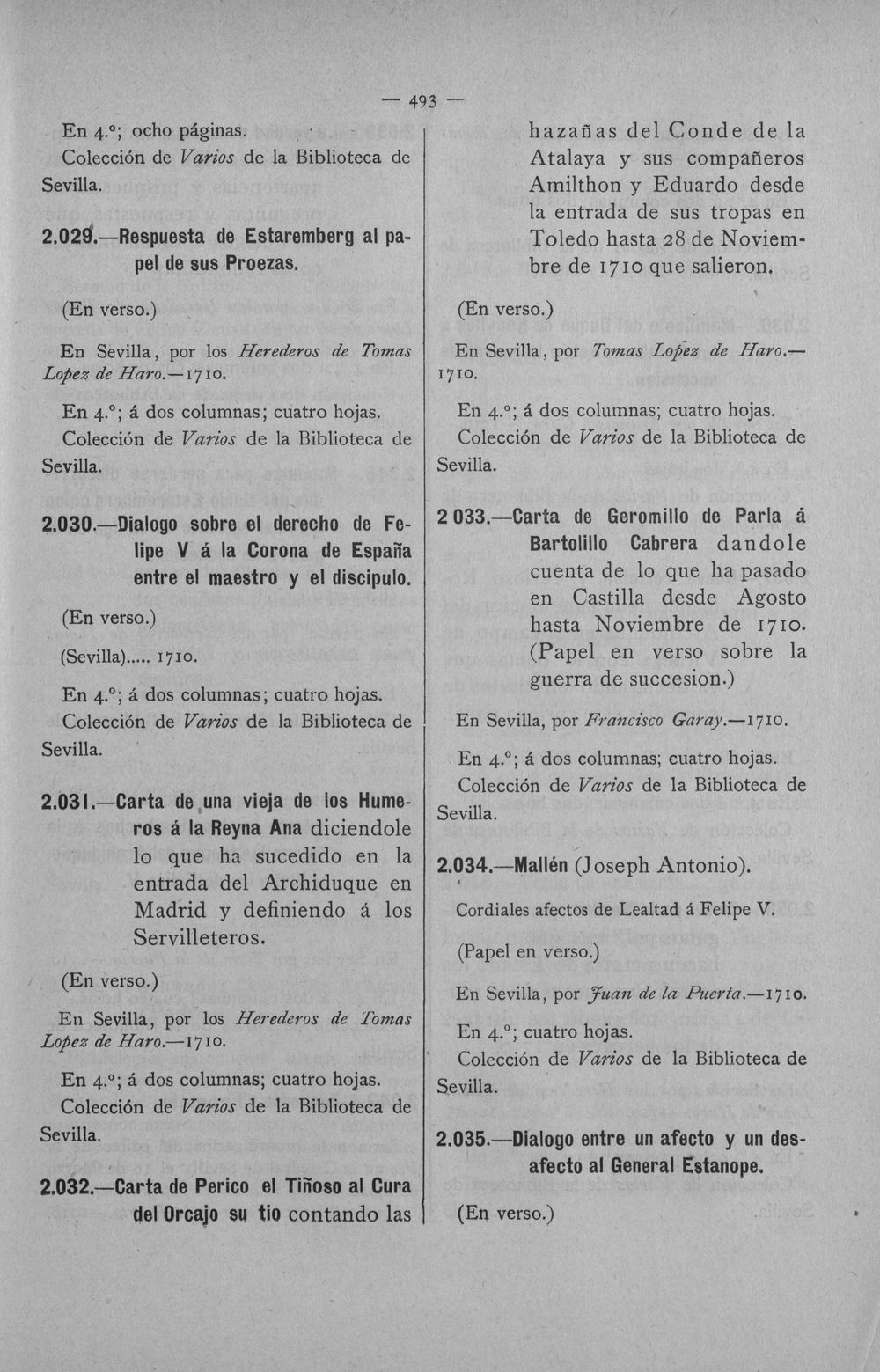 — 493 —

En 4.º; ocho páginas.

Colección de Varios de la Biblioteca de Sevilla.

2.029.—Respuesta de Estaremberg al papel de sus Proezas.

(En verso.)

En Sevilla, por los Herederos de Tomas Lopez de Haro.—1710.

En 4.º; á dos columnas; cuatro hojas.

Colección de Varios de la Biblioteca de Sevilla.

2.030.—Dialogo sobre el derecho de Felipe V á la Corona de España entre el maestro y el discipulo.

(En verso.)

(Sevilla)..... 1710.

En 4.º; á dos columnas; cuatro hojas.

Colección de Varios de la Biblioteca de Sevilla.

2.031.—Carta de una vieja de los Humeros á la Reyna Ana diciendole lo que ha sucedido en la entrada del Archiduque en Madrid y definiendo á los Servilleteros.

(En verso.)

En Sevilla, por los Herederos de Tomas Lopez de Haro.—1710.

En 4.º; á dos columnas; cuatro hojas.

Colección de Varios de la Biblioteca de Sevilla.

2.032.—Carta de Perico el Tiñoso al Cura del Orcajo su tio contando las hazañas del Conde de la Atalaya y sus compañeros Amilthon y Eduardo desde la entrada de sus tropas en Toledo hasta 28 de Noviembre de 1710 que salieron.

(En verso.)

En Sevilla, por Tomas Lopez de Haro.—1710.

En 4.º; á dos columnas; cuatro hojas.

Colección de Varios de la Biblioteca de Sevilla.

2 033.—Carta de Geromillo de Parla á Bartolillo Cabrera dandole cuenta de lo que ha pasado en Castilla desde Agosto hasta Noviembre de 1710. (Papel en verso sobre la guerra de succesion.)

En Sevilla, por Francisco Garay.—1710.

En 4.º; á dos columnas; cuatro hojas.

Colección de Varios de la Biblioteca de Sevilla.

2.034.—Mallén (Joseph Antonio).

Cordiales afectos de Lealtad á Felipe V.

(Papel en verso.)

En Sevilla, por Juan de la Puerta.—1710.

En 4.º; cuatro hojas.

Colección de Varios de la Biblioteca de Sevilla.

2.035.—Dialogo entre un afecto y un desafecto al General Estanope.

(En verso.)